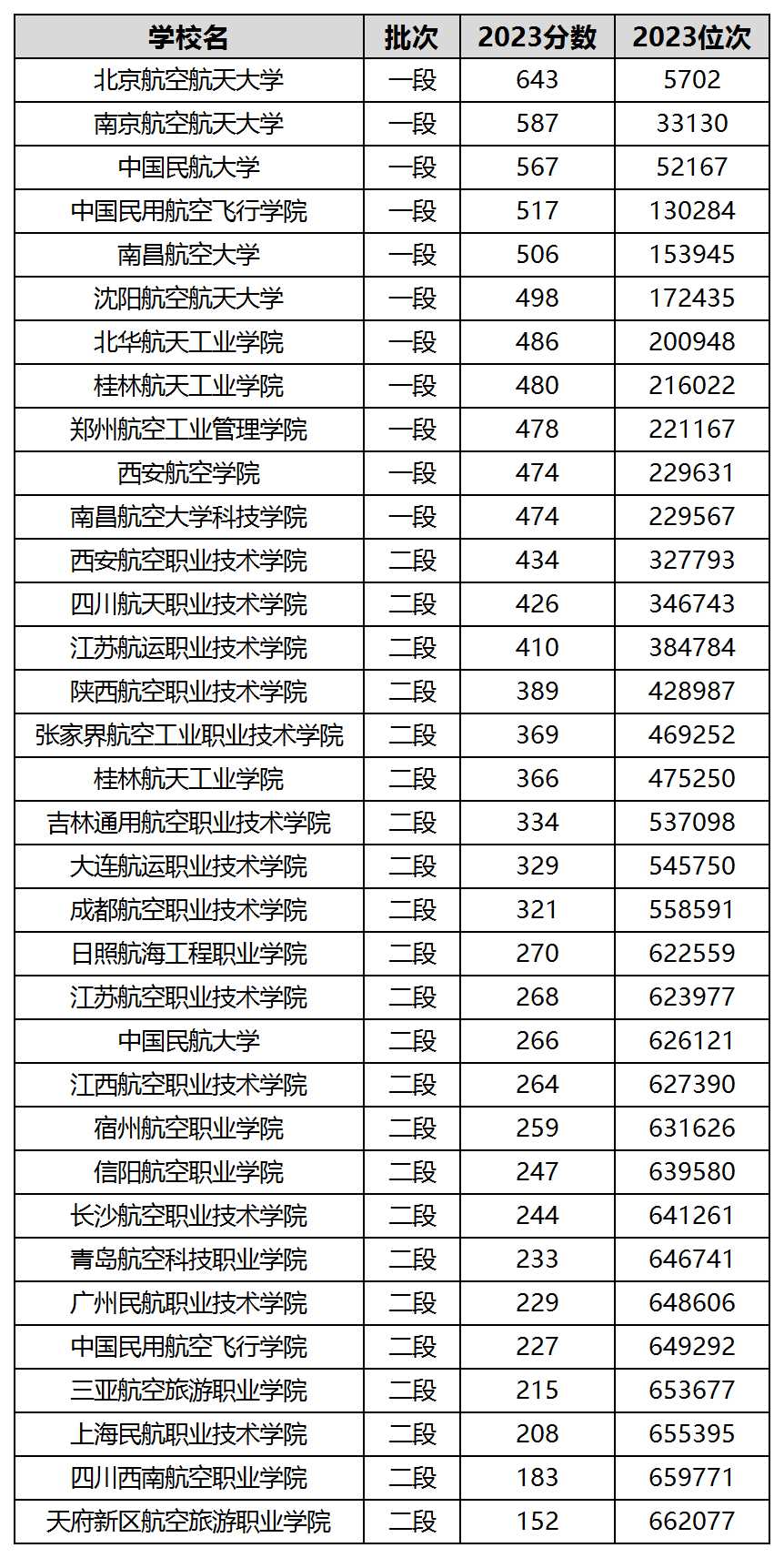 | 学校名 | 批次 | 2023分数 | 2023位次 |
|---|---|---|---|
| 北京航空航天大学 | 一段 | 643 | 5702 |
| 南京航空航天大学 | 一段 | 587 | 33130 |
| 中国民航大学 | 一段 | 567 | 52167 |
| 中国民用航空飞行学院 | 一段 | 517 | 130284 |
| 南昌航空大学 | 一段 | 506 | 153945 |
| 沈阳航空航天大学 | 一段 | 498 | 172435 |
| 北华航天工业学院 | 一段 | 486 | 200948 |
| 桂林航天工业学院 | 一段 | 480 | 216022 |
| 郑州航空工业管理学院 | 一段 | 478 | 221167 |
| 西安航空学院 | 一段 | 474 | 229631 |
| 南昌航空大学科技学院 | 一段 | 474 | 229567 |
| 西安航空职业技术学院 | 二段 | 434 | 327793 |
| 四川航天职业技术学院 | 二段 | 426 | 346743 |
| 江苏航运职业技术学院 | 二段 | 410 | 384784 |
| 陕西航空职业技术学院 | 二段 | 389 | 428987 |
| 张家界航空工业职业技术学院 | 二段 | 369 | 469252 |
| 桂林航天工业学院 | 二段 | 366 | 475250 |
| 吉林通用航空职业技术学院 | 二段 | 334 | 537098 |
| 大连航运职业技术学院 | 二段 | 329 | 545750 |
| 成都航空职业技术学院 | 二段 | 321 | 558591 |
| 日照航海工程职业学院 | 二段 | 270 | 622559 |
| 江苏航空职业技术学院 | 二段 | 268 | 623977 |
| 中国民航大学 | 二段 | 266 | 626121 |
| 江西航空职业技术学院 | 二段 | 264 | 627390 |
| 宿州航空职业学院 | 二段 | 259 | 631626 |
| 信阳航空职业学院 | 二段 | 247 | 639580 |
| 长沙航空职业技术学院 | 二段 | 244 | 641261 |
| 青岛航空科技职业学院 | 二段 | 233 | 646741 |
| 广州民航职业技术学院 | 二段 | 229 | 648606 |
| 中国民用航空飞行学院 | 二段 | 227 | 649292 |
| 三亚航空旅游职业学院 | 二段 | 215 | 653677 |
| 上海民航职业技术学院 | 二段 | 208 | 655395 |
| 四川西南航空职业学院 | 二段 | 183 | 659771 |
| 天府新区航空旅游职业学院 | 二段 | 152 | 662077 |